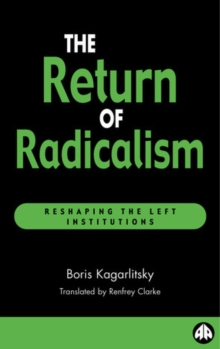 THE
Return
OF
Radicalism

RESHAPING THE LEFT INSTITUTIONS

Boris Kagarlitsky
Translated by Renfrey Clarke